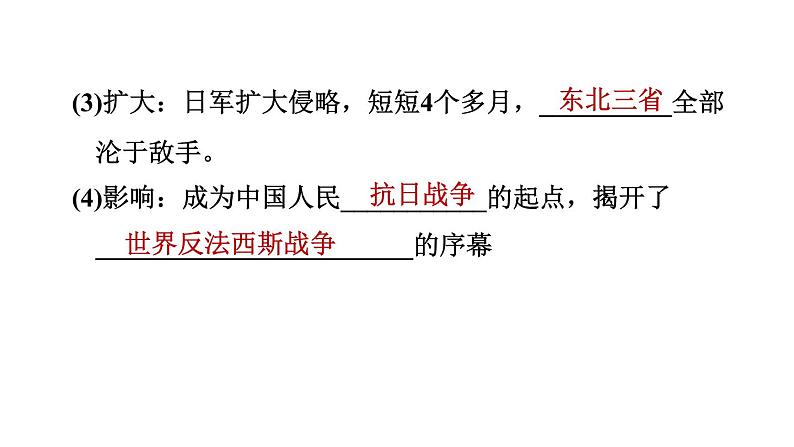 (3)扩大：日军扩大侵略，短短4个多月，东北三省全部沦于敌手。

(4)影响：成为中国人民抗日战争的起点，揭开了世界反法西斯战争的序幕